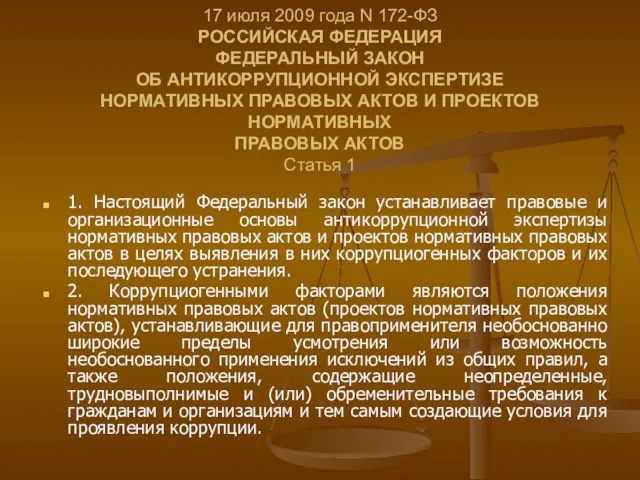 17 июля 2009 года N 172-ФЗ
РОССИЙСКАЯ ФЕДЕРАЦИЯ
ФЕДЕРАЛЬНЫЙ ЗАКОН
ОБ АНТИКОРРУПЦИОННОЙ ЭКСПЕРТИЗЕ НОРМАТИВНЫХ ПРАВОВЫХ АКТОВ И ПРОЕКТОВ НОРМАТИВНЫХ ПРАВОВЫХ АКТОВ
Статья 1

1. Настоящий Федеральный закон устанавливает правовые и организационные основы антикоррупционной экспертизы нормативных правовых актов и проектов нормативных правовых актов в целях выявления в них коррупциогенных факторов и их последующего устранения.

2. Коррупциогенными факторами являются положения нормативных правовых актов (проектов нормативных правовых актов), устанавливающие для правоприменителя необоснованно широкие пределы усмотрения или возможность необоснованного применения исключений из общих правил, а также положения, содержащие неопределенные, трудновыполнимые и (или) обременительные требования к гражданам и организациям и тем самым создающие условия для проявления коррупции.